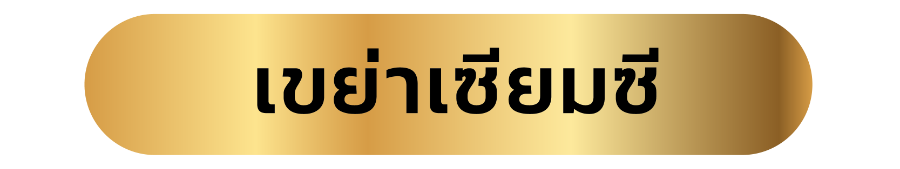 เขย่าเซียมซี